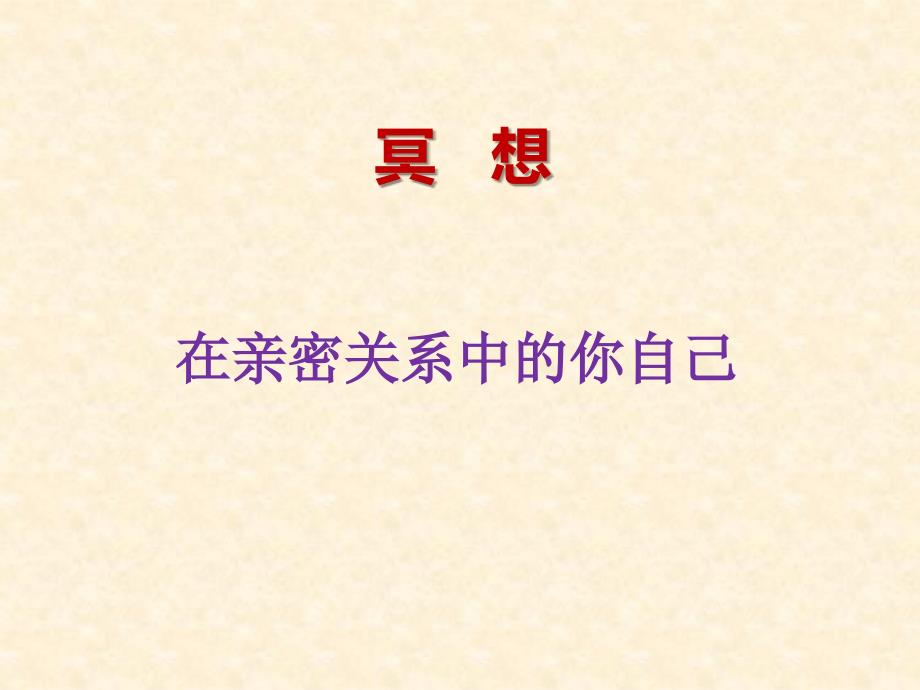 冥 想

在亲密关系中的你自己